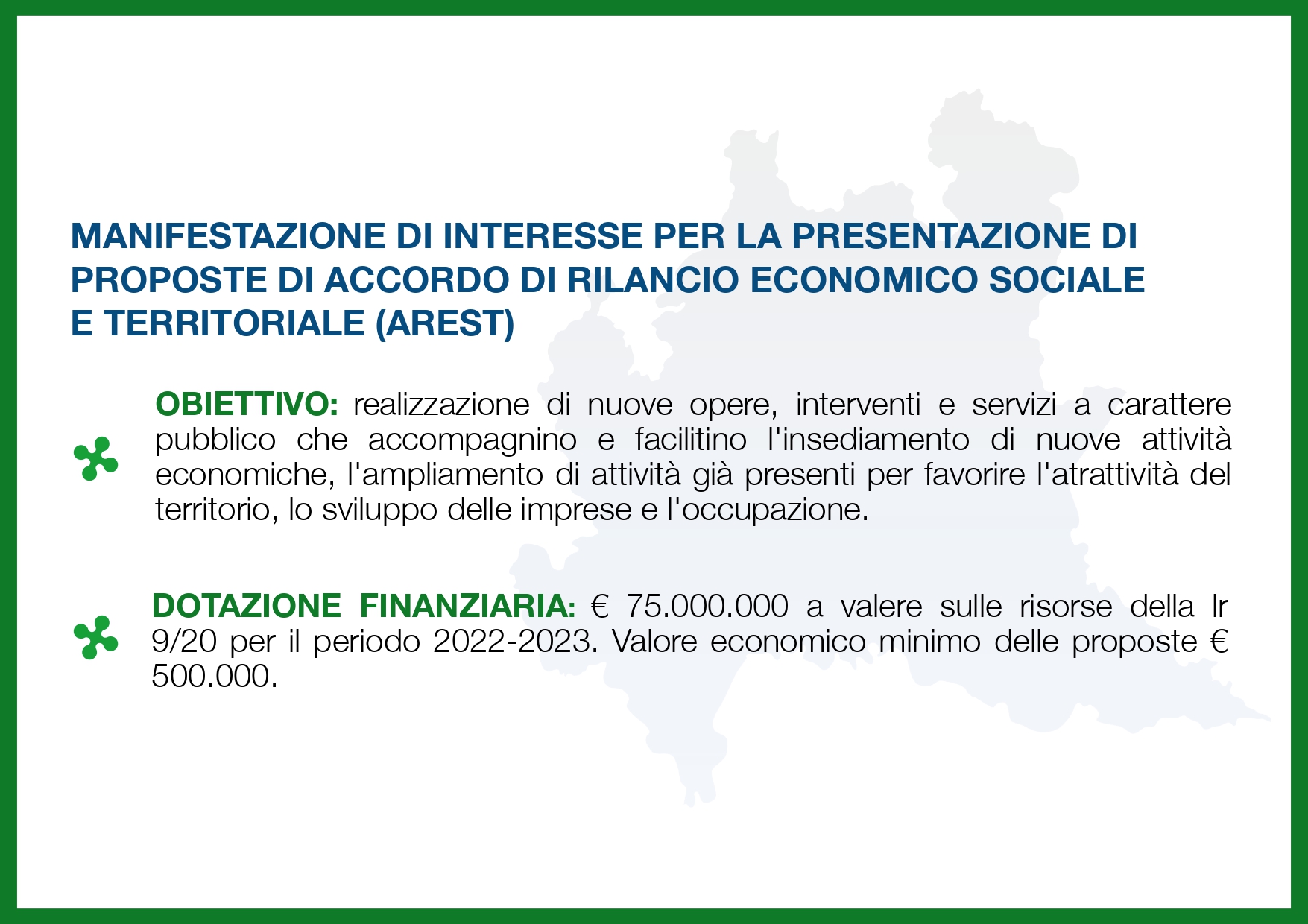 MANIFESTAZIONE DI INTERESSE PER LA PRESENTAZIONE DI PROPOSTE DI ACCORDO DI RILANCIO ECONOMICO SOCIALE E TERRITORIALE (AREST)

OBIETTIVO: realizzazione di nuove opere, interventi e servizi a carattere pubblico che accompagnino e facilitino l'insediamento di nuove attività economiche, l'ampliamento di attività già presenti per favorire l'atrattività del territorio, lo sviluppo delle imprese e l'occupazione.

DOTAZIONE FINANZIARIA: € 75.000.000 a valere sulle risorse della lr 9/20 per il periodo 2022-2023. Valore economico minimo delle proposte € 500.000.